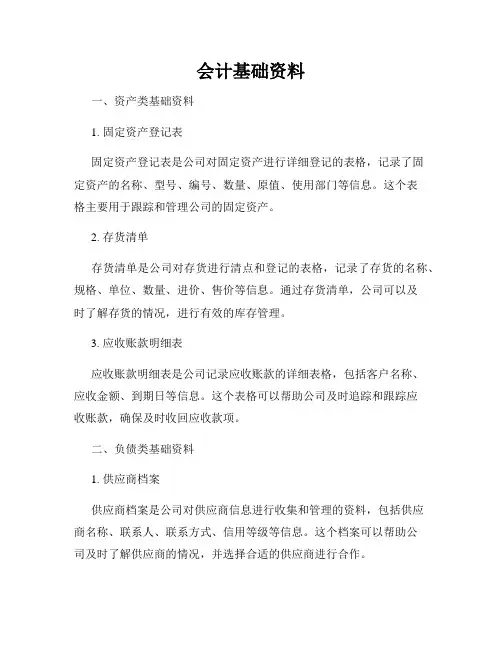 会计基础资料

一、资产类基础资料

1. 固定资产登记表

固定资产登记表是公司对固定资产进行详细登记的表格，记录了固定资产的名称、型号、编号、数量、原值、使用部门等信息。这个表格主要用于跟踪和管理公司的固定资产。

2. 存货清单

存货清单是公司对存货进行清点和登记的表格，记录了存货的名称、规格、单位、数量、进价、售价等信息。通过存货清单，公司可以及时了解存货的情况，进行有效的库存管理。

3. 应收账款明细表

应收账款明细表是公司记录应收账款的详细表格，包括客户名称、应收金额、到期日等信息。这个表格可以帮助公司及时追踪和跟踪应收账款，确保及时收回应收款项。

二、负债类基础资料

1. 供应商档案

供应商档案是公司对供应商信息进行收集和管理的资料，包括供应商名称、联系人、联系方式、信用等级等信息。这个档案可以帮助公司及时了解供应商的情况，并选择合适的供应商进行合作。